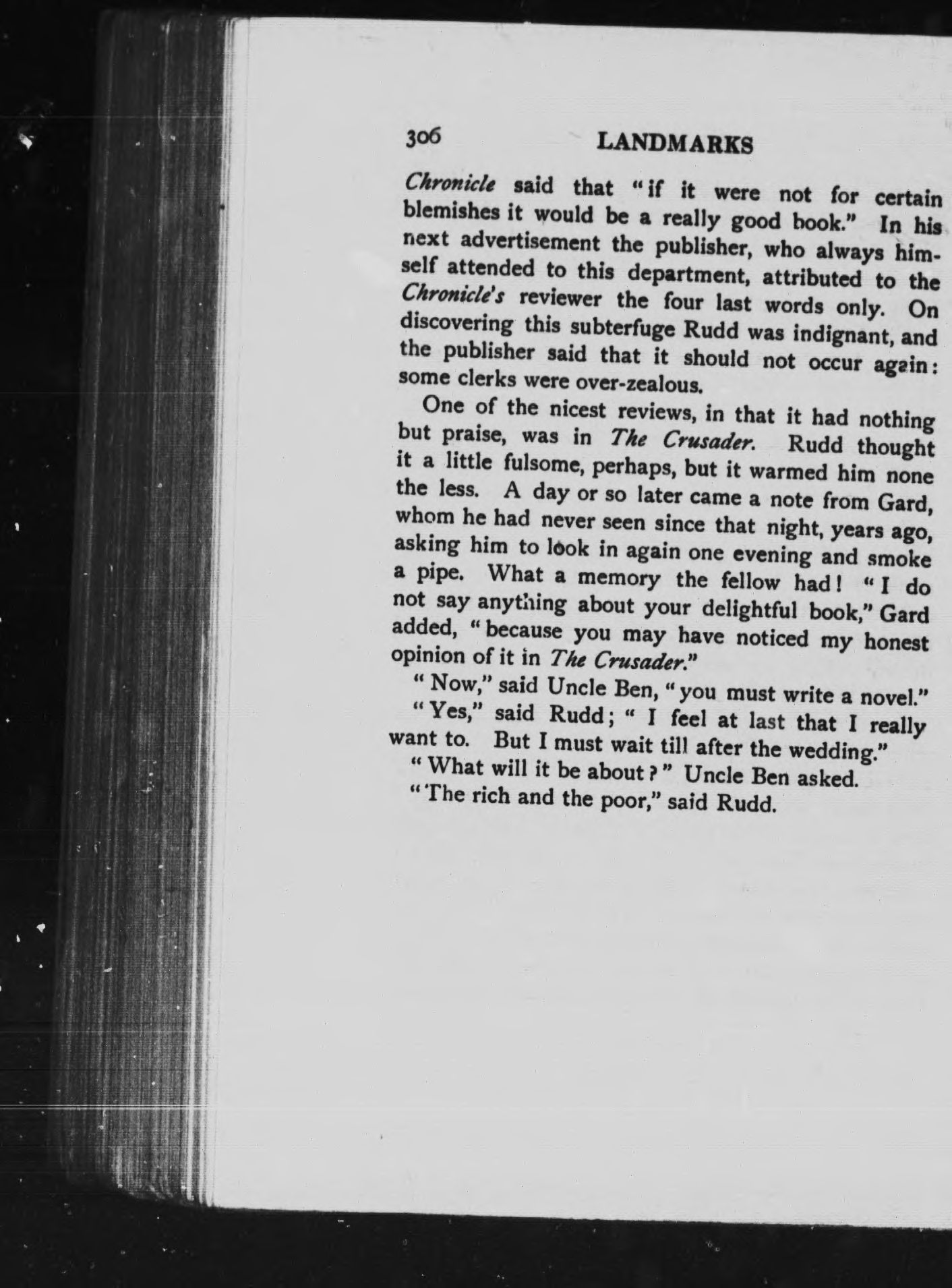 306 LANDMARKS

Chronicle said that "if it were not for certain blemishes it would be a really good book." In his next advertisement the publisher, who always himself attended to this department, attributed to the Chronicle's reviewer the four last words only. On discovering this subterfuge Rudd was indignant, and the publisher said that it should not occur again: some clerks were over-zealous.

One of the nicest reviews, in that it had nothing but praise, was in The Crusader. Rudd thought it a little fulsome, perhaps, but it warmed him none the less. A day or so later came a note from Gard, whom he had never seen since that night, years ago, asking him to look in again one evening and smoke a pipe. What a memory the fellow had! "I do not say anything about your delightful book," Gard added, "because you may have noticed my honest opinion of it in The Crusader."

"Now," said Uncle Ben, "you must write a novel."

"Yes," said Rudd; "I feel at last that I really want to. But I must wait till after the wedding."

"What will it be about?" Uncle Ben asked.

"The rich and the poor," said Rudd.